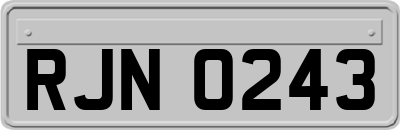 RJN 0243